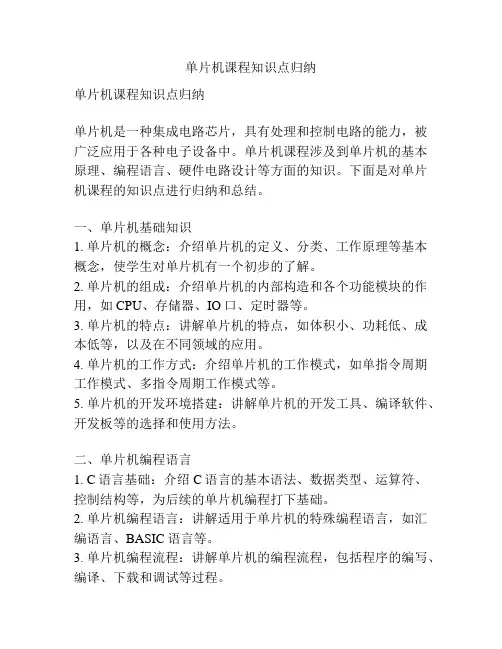 单片机课程知识点归纳

单片机课程知识点归纳

单片机是一种集成电路芯片，具有处理和控制电路的能力，被广泛应用于各种电子设备中。单片机课程涉及到单片机的基本原理、编程语言、硬件电路设计等方面的知识。下面是对单片机课程的知识点进行归纳和总结。

一、单片机基础知识
1. 单片机的概念：介绍单片机的定义、分类、工作原理等基本概念，使学生对单片机有一个初步的了解。
2. 单片机的组成：介绍单片机的内部构造和各个功能模块的作用，如 CPU、存储器、IO 口、定时器等。
3. 单片机的特点：讲解单片机的特点，如体积小、功耗低、成本低等，以及在不同领域的应用。
4. 单片机的工作方式：介绍单片机的工作模式，如单指令周期工作模式、多指令周期工作模式等。
5. 单片机的开发环境搭建：讲解单片机的开发工具、编译软件、开发板等的选择和使用方法。

二、单片机编程语言
1. C 语言基础：介绍 C 语言的基本语法、数据类型、运算符、控制结构等，为后续的单片机编程打下基础。
2. 单片机编程语言：讲解适用于单片机的特殊编程语言，如汇编语言、BASIC 语言等。
3. 单片机编程流程：讲解单片机的编程流程，包括程序的编写、编译、下载和调试等过程。